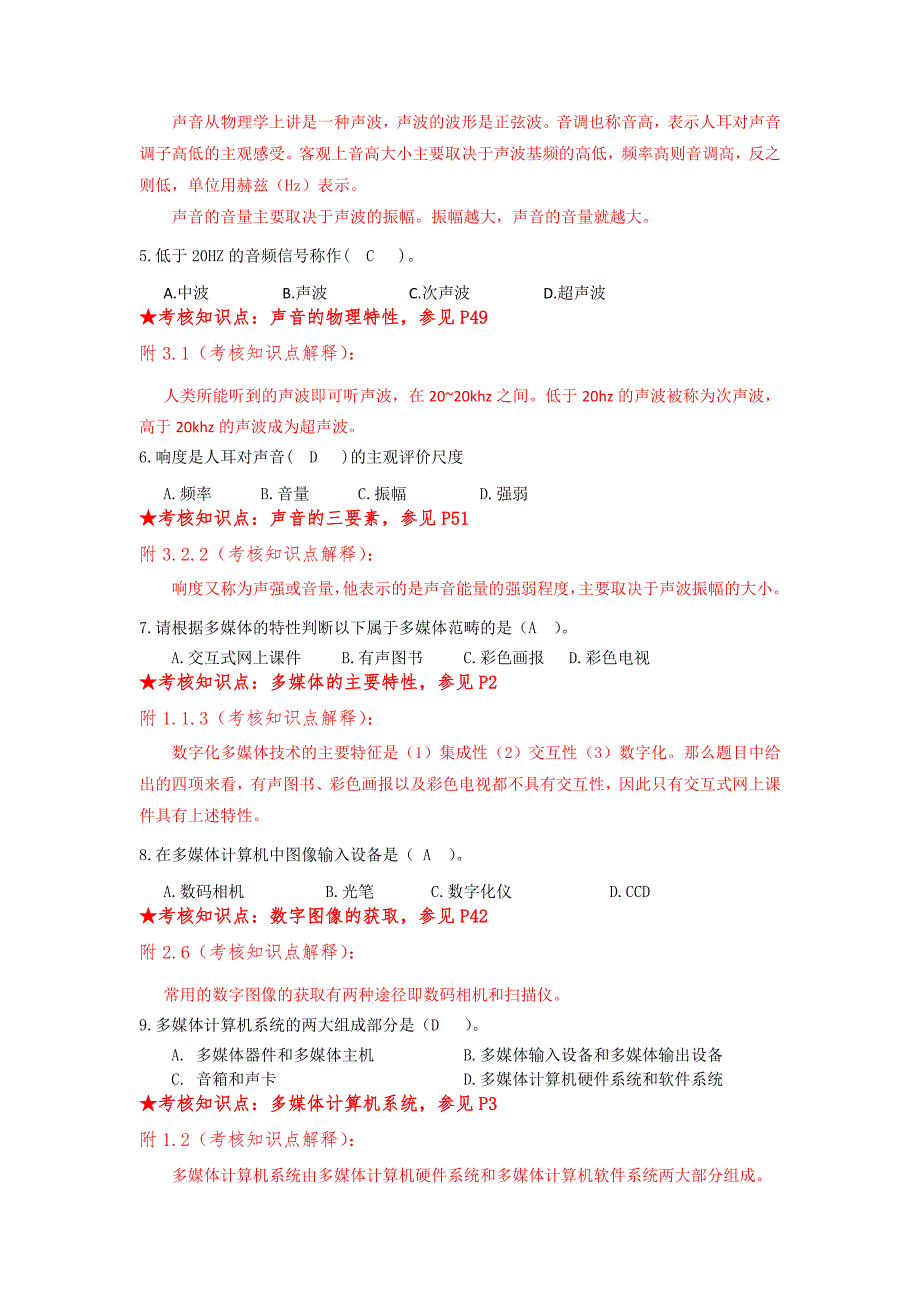 声音从物理学上讲是一种声波，声波的波形是正弦波。音调也称音高，表示人耳对声音调子高低的主观感受。客观上音高大小主要取决于声波基频的高低，频率高则音调高，反之则低，单位用赫兹（Hz）表示。

声音的音量主要取决于声波的振幅。振幅越大，声音的音量就越大。

5.低于 20HZ 的音频信号称作（ C ）。

A.中波 B.声波 C.次声波 D.超声波

★考核知识点：声音的物理特性，参见 P49

附 3.1（考核知识点解释）：

人类所能听到的声波即可听声波，在 20~20khz 之间。低于 20hz 的声波被称为次声波，高于 20khz 的声波成为超声波。

6.响度是人耳对声音（ D ）的主观评价尺度

A.频率 B.音量 C.振幅 D.强弱

★考核知识点：声音的三要素，参见 P51

附 3.2.2（考核知识点解释）：

响度又称为声强或音量，他表示的是声音能量的强弱程度，主要取决于声波振幅的大小。

7.请根据多媒体的特性判断以下属于多媒体范畴的是（A ）。

A.交互式网上课件 B.有声图书 C.彩色画报 D.彩色电视

★考核知识点：多媒体的主要特性，参见 P2

附 1.1.3（考核知识点解释）：

数字化多媒体技术的主要特征是（1）集成性（2）交互性（3）数字化。那么题目中给出的四项来看，有声图书、彩色画报以及彩色电视都不具有交互性，因此只有交互式网上课件具有上述特性。

8.在多媒体计算机中图像输入设备是（ A ）。

A.数码相机 B.光笔 C.数字化仪 D.CCD

★考核知识点：数字图像的获取，参见 P42

附 2.6（考核知识点解释）：

常用的数字图像的获取有两种途径即数码相机和扫描仪。

9.多媒体计算机系统的两大组成部分是（D ）。

A. 多媒体器件和多媒体主机 B.多媒体输入设备和多媒体输出设备
C. 音箱和声卡 D.多媒体计算机硬件系统和软件系统

★考核知识点：多媒体计算机系统，参见 P3

附 1.2（考核知识点解释）：

多媒体计算机系统由多媒体计算机硬件系统和多媒体计算机软件系统两大部分组成。